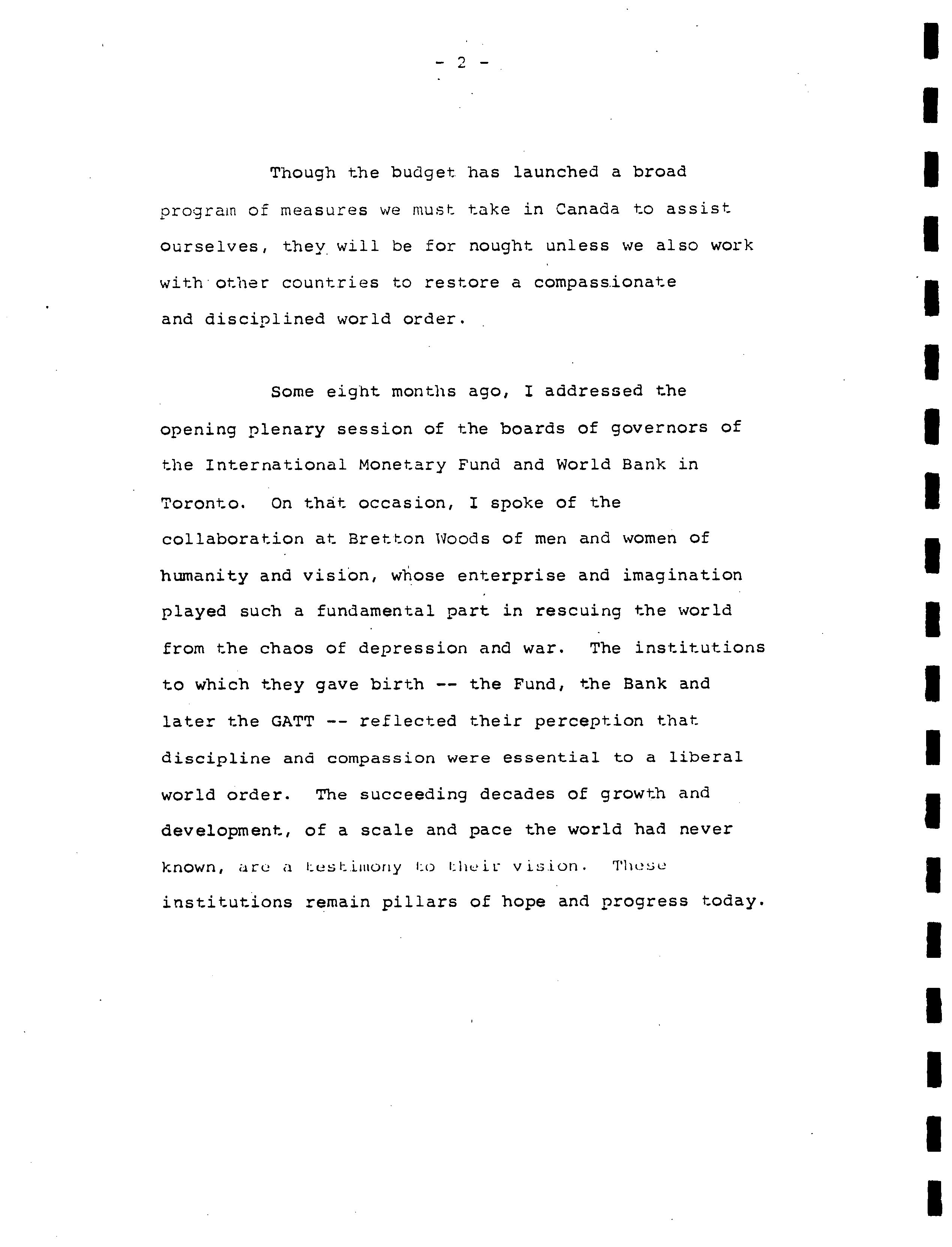 - 2 -

Though the budget has launched a broad program of measures we must take in Canada to assist ourselves, they will be for nought unless we also work with other countries to restore a compassionate and disciplined world order.

Some eight months ago, I addressed the opening plenary session of the boards of governors of the International Monetary Fund and World Bank in Toronto. On that occasion, I spoke of the collaboration at Bretton Woods of men and women of humanity and vision, whose enterprise and imagination played such a fundamental part in rescuing the world from the chaos of depression and war. The institutions to which they gave birth -- the Fund, the Bank and later the GATT -- reflected their perception that discipline and compassion were essential to a liberal world order. The succeeding decades of growth and development, of a scale and pace the world had never known, are a testimony to their vision. These institutions remain pillars of hope and progress today.